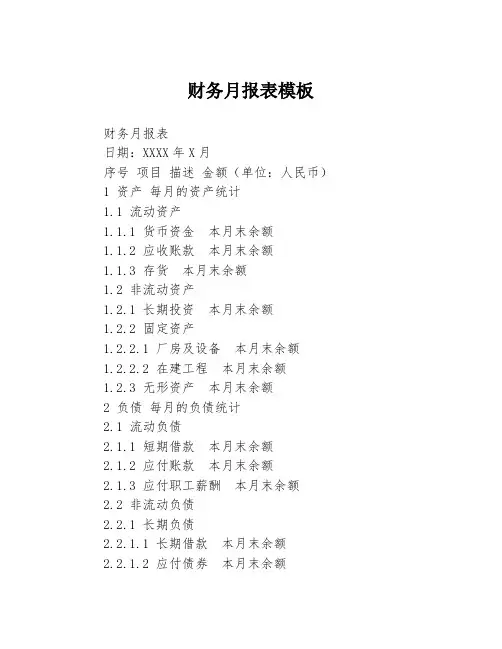 财务月报表模板

财务月报表
日期：XXXX 年 X 月
序号 项目 描述 金额（单位：人民币）
1 资产 每月的资产统计
1.1 流动资产
1.1.1 货币资金 本月末余额
1.1.2 应收账款 本月末余额
1.1.3 存货 本月末余额
1.2 非流动资产
1.2.1 长期投资 本月末余额
1.2.2 固定资产
1.2.2.1 厂房及设备 本月末余额
1.2.2.2 在建工程 本月末余额
1.2.3 无形资产 本月末余额
2 负债 每月的负债统计
2.1 流动负债
2.1.1 短期借款 本月末余额
2.1.2 应付账款 本月末余额
2.1.3 应付职工薪酬 本月末余额
2.2 非流动负债
2.2.1 长期负债
2.2.1.1 长期借款 本月末余额
2.2.1.2 应付债券 本月末余额